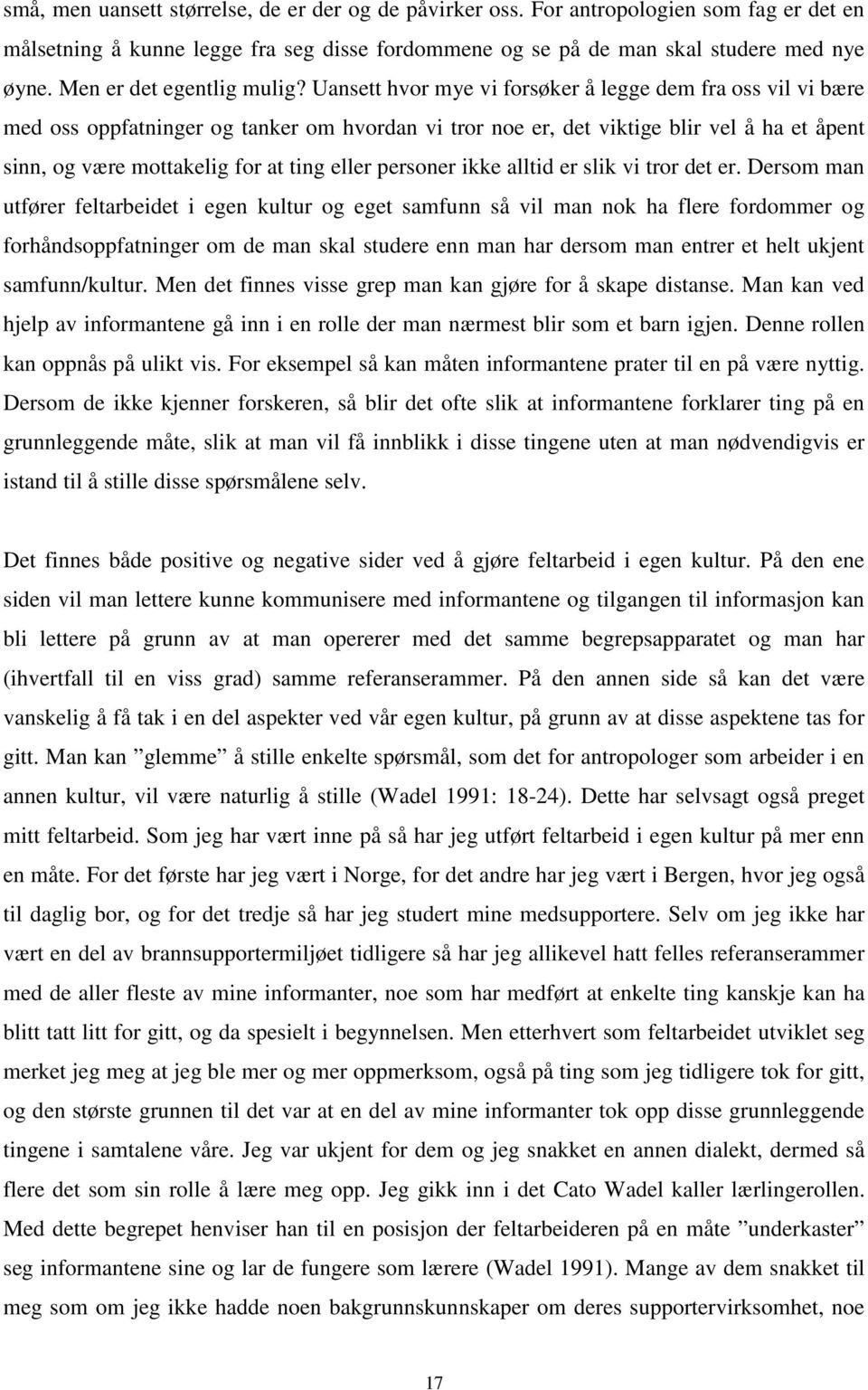 små, men uansett størrelse, de er der og de påvirker oss. For antropologien som fag er det en målsetning å kunne legge fra seg disse fordommene og se på de man skal studere med nye øyne. Men er det egentlig mulig? Uansett hvor mye vi forsøker å legge dem fra oss vil vi bære med oss oppfatninger og tanker om hvordan vi tror noe er, det viktige blir vel å ha et åpent sinn, og være mottakelig for at ting eller personer ikke alltid er slik vi tror det er. Dersom man utfører feltarbeidet i egen kultur og eget samfunn så vil man nok ha flere fordommer og forhåndsoppfatninger om de man skal studere enn man har dersom man entrer et helt ukjent samfunn/kultur. Men det finnes visse grep man kan gjøre for å skape distanse. Man kan ved hjelp av informantene gå inn i en rolle der man nærmest blir som et barn igjen. Denne rollen kan oppnås på ulikt vis. For eksempel så kan måten informantene prater til en på være nyttig. Dersom de ikke kjenner forskeren, så blir det ofte slik at informantene forklarer ting på en grunnleggende måte, slik at man vil få innblikk i disse tingene uten at man nødvendigvis er istand til å stille disse spørsmålene selv.

Det finnes både positive og negative sider ved å gjøre feltarbeid i egen kultur. På den ene siden vil man lettere kunne kommunisere med informantene og tilgangen til informasjon kan bli lettere på grunn av at man opererer med det samme begrepsapparatet og man har (ihvertfall til en viss grad) samme referanserammer. På den annen side så kan det være vanskelig å få tak i en del aspekter ved vår egen kultur, på grunn av at disse aspektene tas for gitt. Man kan ”glemme” å stille enkelte spørsmål, som det for antropologer som arbeider i en annen kultur, vil være naturlig å stille (Wadel 1991: 18-24). Dette har selvsagt også preget mitt feltarbeid. Som jeg har vært inne på så har jeg utført feltarbeid i egen kultur på mer enn en måte. For det første har jeg vært i Norge, for det andre har jeg vært i Bergen, hvor jeg også til daglig bor, og for det tredje så har jeg studert mine medsupportere. Selv om jeg ikke har vært en del av brannsupportermiljøet tidligere så har jeg allikevel hatt felles referanserammer med de aller fleste av mine informanter, noe som har medført at enkelte ting kanskje kan ha blitt tatt litt for gitt, og da spesielt i begynnelsen. Men etterhvert som feltarbeidet utviklet seg merket jeg meg at jeg ble mer og mer oppmerksom, også på ting som jeg tidligere tok for gitt, og den største grunnen til det var at en del av mine informanter tok opp disse grunnleggende tingene i samtalene våre. Jeg var ukjent for dem og jeg snakket en annen dialekt, dermed så flere det som sin rolle å lære meg opp. Jeg gikk inn i det Cato Wadel kaller lærlingerollen. Med dette begrepet henviser han til en posisjon der feltarbeideren på en måte ”underkaster” seg informantene sine og lar de fungere som lærere (Wadel 1991). Mange av dem snakket til meg som om jeg ikke hadde noen bakgrunnskunnskaper om deres supportervirksomhet, noe

17